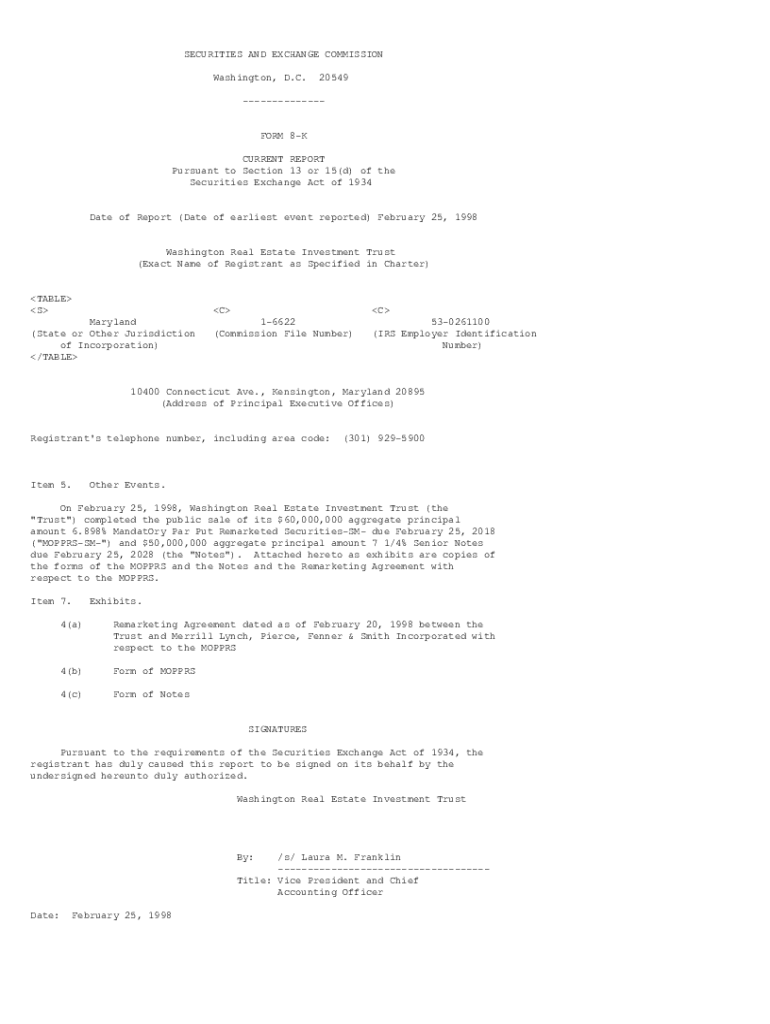 SECURITIES AND EXCHANGE COMMISSION

Washington, D.C. 20549

--------------

FORM 8-K

CURRENT REPORT
Pursuant to Section 13 or 15(d) of the
Securities Exchange Act of 1934

Date of Report (Date of earliest event reported) February 25, 1998

Washington Real Estate Investment Trust
(Exact Name of Registrant as Specified in Charter)

<TABLE>
<S> <C> <C>

| Maryland | 1-6622 | 53-0261100 |
|---|---|---|
| (State or Other Jurisdiction of Incorporation) | (Commission File Number) | (IRS Employer Identification Number) |

</TABLE>

10400 Connecticut Ave., Kensington, Maryland 20895
(Address of Principal Executive Offices)

Registrant's telephone number, including area code: (301) 929-5900

Item 5. Other Events.

On February 25, 1998, Washington Real Estate Investment Trust (the "Trust") completed the public sale of its $60,000,000 aggregate principal amount 6.898% MandatOry Par Put Remarketed Securities-SM- due February 25, 2018 ("MOPPRS-SM-") and $50,000,000 aggregate principal amount 7 1/4% Senior Notes due February 25, 2028 (the "Notes"). Attached hereto as exhibits are copies of the forms of the MOPPRS and the Notes and the Remarketing Agreement with respect to the MOPPRS.

Item 7. Exhibits.

4(a) Remarketing Agreement dated as of February 20, 1998 between the Trust and Merrill Lynch, Pierce, Fenner & Smith Incorporated with respect to the MOPPRS

4(b) Form of MOPPRS

4(c) Form of Notes

SIGNATURES

Pursuant to the requirements of the Securities Exchange Act of 1934, the registrant has duly caused this report to be signed on its behalf by the undersigned hereunto duly authorized.

Washington Real Estate Investment Trust

By: /s/ Laura M. Franklin
------------------------------------
Title: Vice President and Chief
Accounting Officer

Date: February 25, 1998